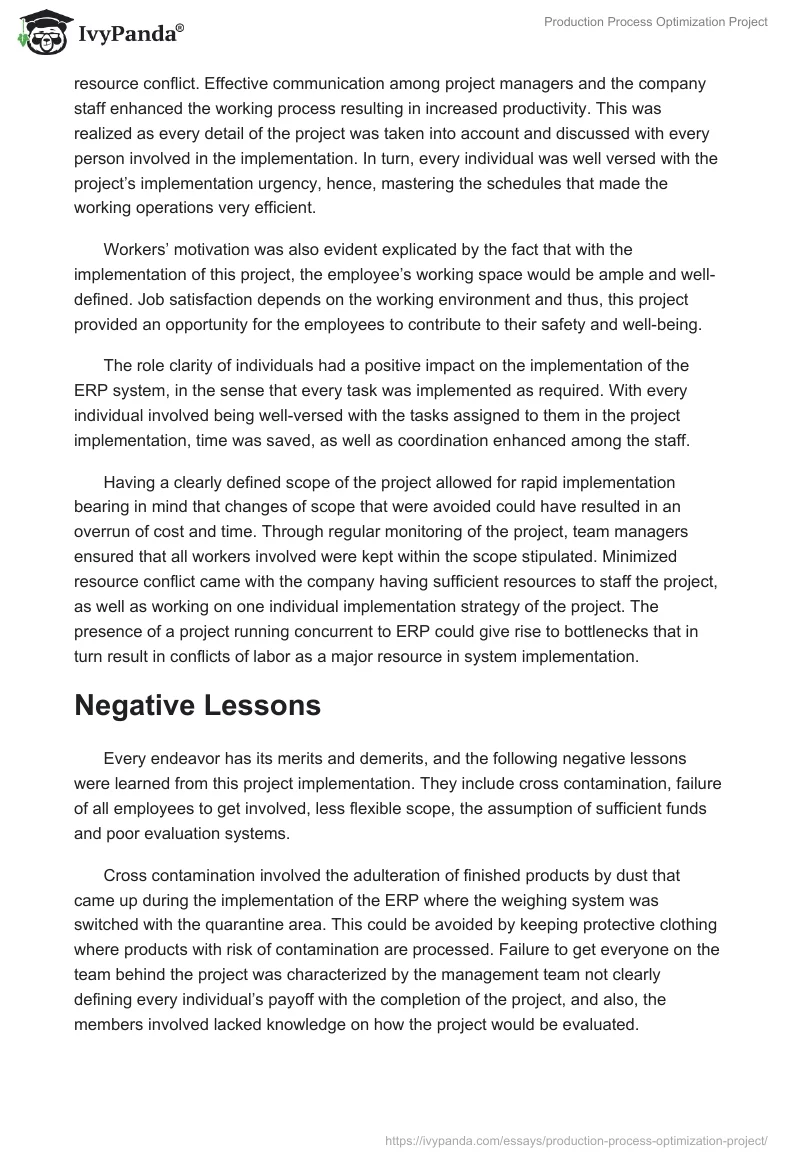 IvyPanda®

Production Process Optimization Project

resource conflict. Effective communication among project managers and the company staff enhanced the working process resulting in increased productivity. This was realized as every detail of the project was taken into account and discussed with every person involved in the implementation. In turn, every individual was well versed with the project's implementation urgency, hence, mastering the schedules that made the working operations very efficient.

Workers' motivation was also evident explicated by the fact that with the implementation of this project, the employee's working space would be ample and well-defined. Job satisfaction depends on the working environment and thus, this project provided an opportunity for the employees to contribute to their safety and well-being.

The role clarity of individuals had a positive impact on the implementation of the ERP system, in the sense that every task was implemented as required. With every individual involved being well-versed with the tasks assigned to them in the project implementation, time was saved, as well as coordination enhanced among the staff.

Having a clearly defined scope of the project allowed for rapid implementation bearing in mind that changes of scope that were avoided could have resulted in an overrun of cost and time. Through regular monitoring of the project, team managers ensured that all workers involved were kept within the scope stipulated. Minimized resource conflict came with the company having sufficient resources to staff the project, as well as working on one individual implementation strategy of the project. The presence of a project running concurrent to ERP could give rise to bottlenecks that in turn result in conflicts of labor as a major resource in system implementation.

Negative Lessons

Every endeavor has its merits and demerits, and the following negative lessons were learned from this project implementation. They include cross contamination, failure of all employees to get involved, less flexible scope, the assumption of sufficient funds and poor evaluation systems.

Cross contamination involved the adulteration of finished products by dust that came up during the implementation of the ERP where the weighing system was switched with the quarantine area. This could be avoided by keeping protective clothing where products with risk of contamination are processed. Failure to get everyone on the team behind the project was characterized by the management team not clearly defining every individual's payoff with the completion of the project, and also, the members involved lacked knowledge on how the project would be evaluated.

https://ivypanda.com/essays/production-process-optimization-project/